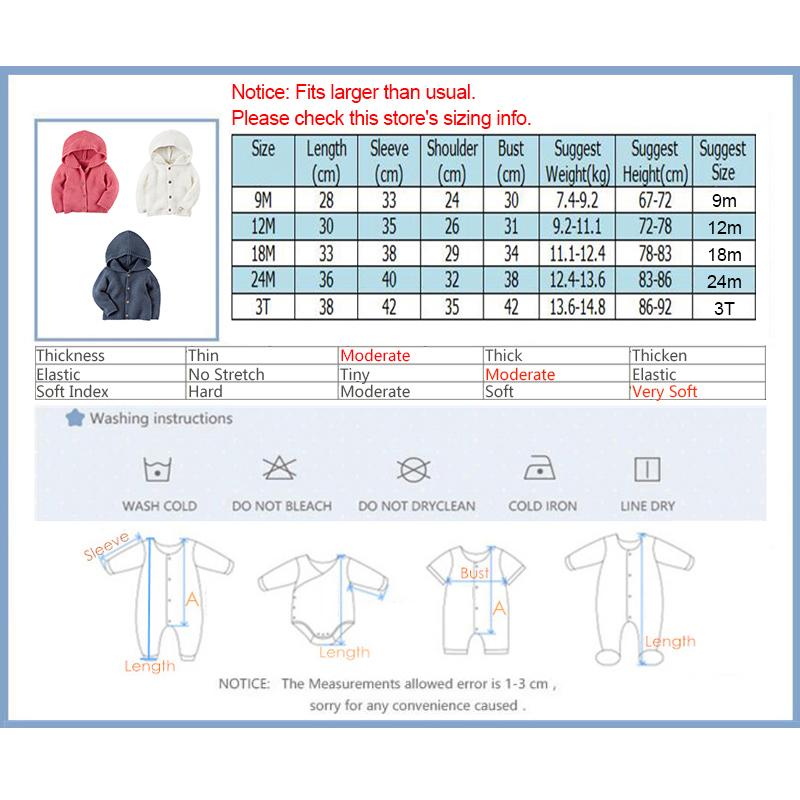 Notice: Fits larger than usual.
Please check this store's sizing info.

| Size | Length (cm) | Sleeve (cm) | Shoulder (cm) | Bust (cm) | Suggest Weight(kg) | Suggest Height(cm) | Suggest Size |
|---|---|---|---|---|---|---|---|
| 9M | 28 | 33 | 24 | 30 | 7.4-9.2 | 67-72 | 9m |
| 12M | 30 | 35 | 26 | 31 | 9.2-11.1 | 72-78 | 12m |
| 18M | 33 | 38 | 29 | 34 | 11.1-12.4 | 78-83 | 18m |
| 24M | 36 | 40 | 32 | 38 | 12.4-13.6 | 83-86 | 24m |
| 3T | 38 | 42 | 35 | 42 | 13.6-14.8 | 86-92 | 3T |

| Thickness | Thin | Moderate | Thick | Thicken |
|---|---|---|---|---|
| Elastic | No Stretch | Tiny | Moderate | Elastic |
| Soft Index | Hard | Moderate | Soft | Very Soft |

Washing instructions

WASH COLD DO NOT BLEACH DO NOT DRYCLEAN COLD IRON LINE DRY

Sleeve
A
Length
Length
Bust
A
Length

NOTICE: The Measurements allowed error is 1-3 cm , sorry for any convenience caused .